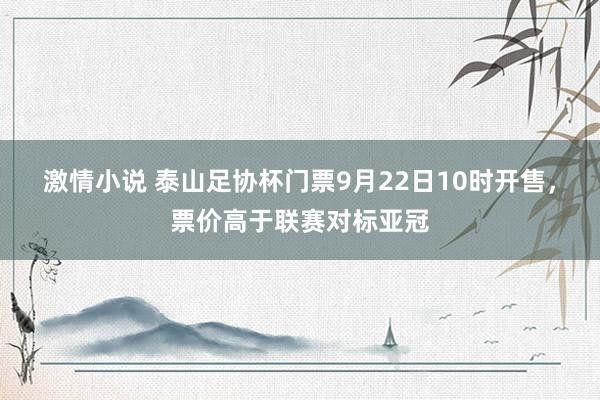 激情小说 泰山足协杯门票9月22日10时开售，票价高于联赛对标亚冠